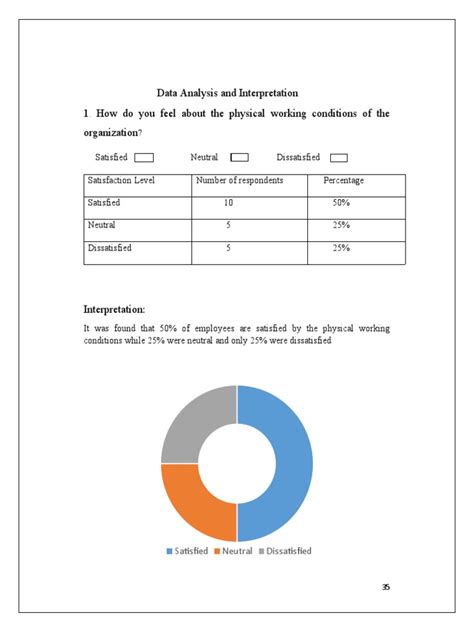 Data Analysis and Interpretation

1. How do you feel about the physical working conditions of the organization?

Satisfied Neutral Dissatisfied

| Satisfaction Level | Number of respondents | Percentage |
|---|---|---|
| Satisfied | 10 | 50% |
| Neutral | 5 | 25% |
| Dissatisfied | 5 | 25% |

Interpretation:

It was found that 50% of employees are satisfied by the physical working conditions while 25% were neutral and only 25% were dissatisfied

Satisfied Neutral Dissatisfied

35